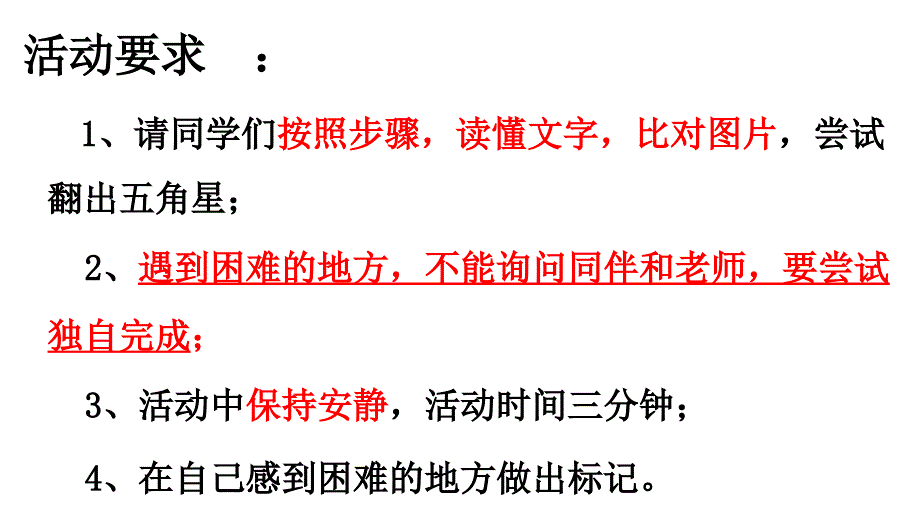 活动要求 ：

1、请同学们按照步骤，读懂文字，比对图片，尝试翻出五角星；

2、遇到困难的地方，不能询问同伴和老师，要尝试独自完成；

3、活动中保持安静，活动时间三分钟；

4、在自己感到困难的地方做出标记。